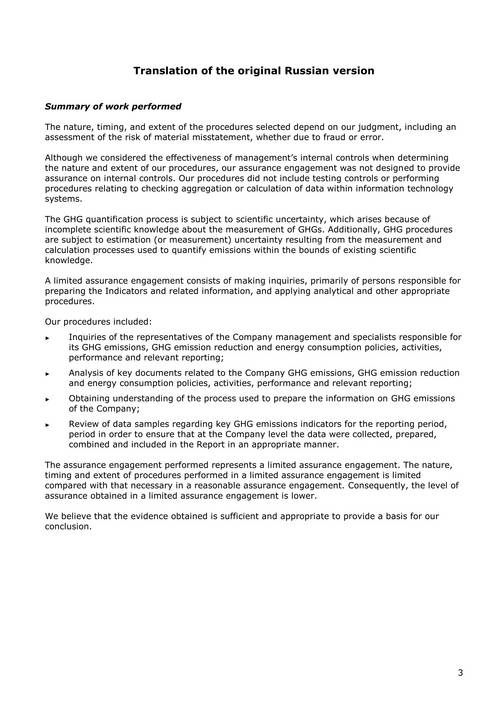 Translation of the original Russian version

Summary of work performed

The nature, timing, and extent of the procedures selected depend on our judgment, including an assessment of the risk of material misstatement, whether due to fraud or error.

Although we considered the effectiveness of management's internal controls when determining the nature and extent of our procedures, our assurance engagement was not designed to provide assurance on internal controls. Our procedures did not include testing controls or performing procedures relating to checking aggregation or calculation of data within information technology systems.

The GHG quantification process is subject to scientific uncertainty, which arises because of incomplete scientific knowledge about the measurement of GHGs. Additionally, GHG procedures are subject to estimation (or measurement) uncertainty resulting from the measurement and calculation processes used to quantify emissions within the bounds of existing scientific knowledge.

A limited assurance engagement consists of making inquiries, primarily of persons responsible for preparing the Indicators and related information, and applying analytical and other appropriate procedures.

Our procedures included:

► Inquiries of the representatives of the Company management and specialists responsible for its GHG emissions, GHG emission reduction and energy consumption policies, activities, performance and relevant reporting;

► Analysis of key documents related to the Company GHG emissions, GHG emission reduction and energy consumption policies, activities, performance and relevant reporting;

► Obtaining understanding of the process used to prepare the information on GHG emissions of the Company;

► Review of data samples regarding key GHG emissions indicators for the reporting period, period in order to ensure that at the Company level the data were collected, prepared, combined and included in the Report in an appropriate manner.

The assurance engagement performed represents a limited assurance engagement. The nature, timing and extent of procedures performed in a limited assurance engagement is limited compared with that necessary in a reasonable assurance engagement. Consequently, the level of assurance obtained in a limited assurance engagement is lower.

We believe that the evidence obtained is sufficient and appropriate to provide a basis for our conclusion.

3